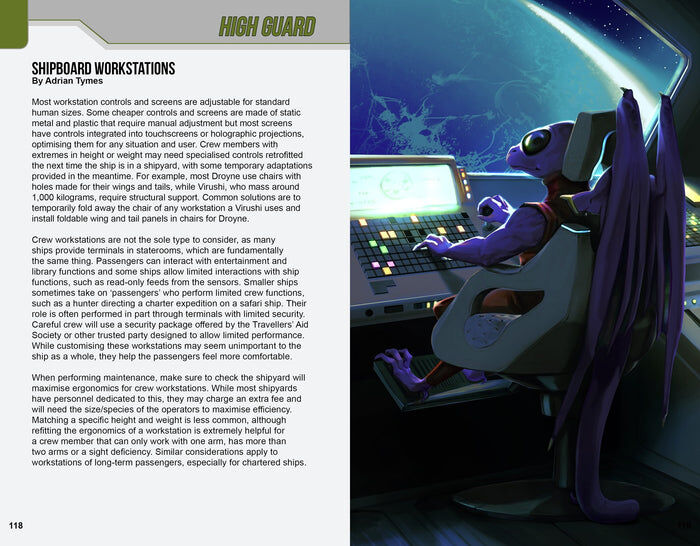 HIGH GUARD

SHIPBOARD WORKSTATIONS
By Adrian Tymes

Most workstation controls and screens are adjustable for standard human sizes. Some cheaper controls and screens are made of static metal and plastic that require manual adjustment but most screens have controls integrated into touchscreens or holographic projections, optimising them for any situation and user. Crew members with extremes in height or weight may need specialised controls retrofitted the next time the ship is in a shipyard, with some temporary adaptations provided in the meantime. For example, most Droyne use chairs with holes made for their wings and tails, while Virushi, who mass around 1,000 kilograms, require structural support. Common solutions are to temporarily fold away the chair of any workstation a Virushi uses and install foldable wing and tail panels in chairs for Droyne.

Crew workstations are not the sole type to consider, as many ships provide terminals in staterooms, which are fundamentally the same thing. Passengers can interact with entertainment and library functions and some ships allow limited interactions with ship functions, such as read-only feeds from the sensors. Smaller ships sometimes take on 'passengers' who perform limited crew functions, such as a hunter directing a charter expedition on a safari ship. Their role is often performed in part through terminals with limited security. Careful crew will use a security package offered by the Travellers' Aid Society or other trusted party designed to allow limited performance. While customising these workstations may seem unimportant to the ship as a whole, they help the passengers feel more comfortable.

When performing maintenance, make sure to check the shipyard will maximise ergonomics for crew workstations. While most shipyards have personnel dedicated to this, they may charge an extra fee and will need the size/species of the operators to maximise efficiency. Matching a specific height and weight is less common, although refitting the ergonomics of a workstation is extremely helpful for a crew member that can only work with one arm, has more than two arms or a sight deficiency. Similar considerations apply to workstations of long-term passengers, especially for chartered ships.

118

119